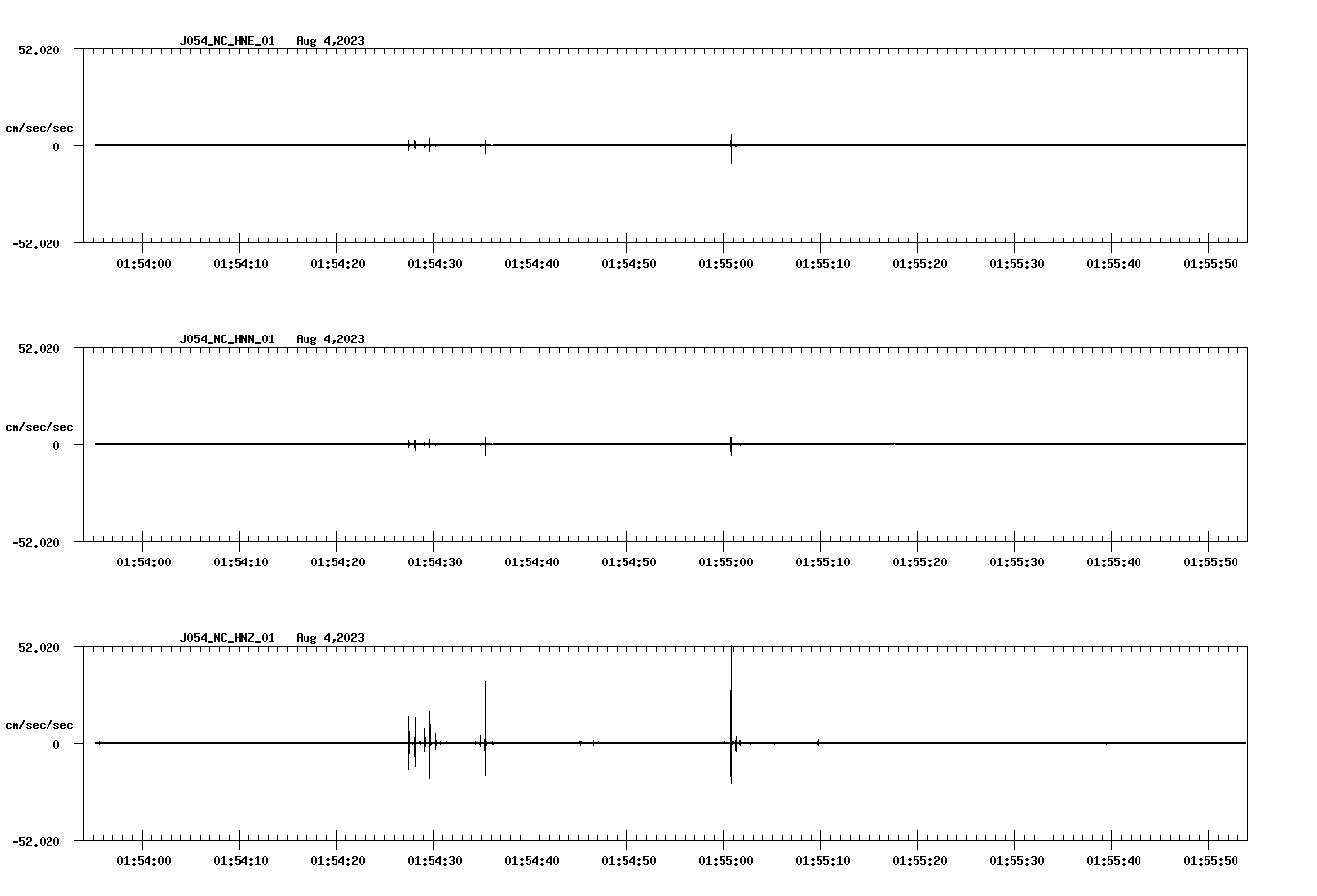 J054_NC_HNE_01 Aug 4,2023

52.020

cm/sec/sec

0

-52.020

01:54:00 01:54:10 01:54:20 01:54:30 01:54:40 01:54:50 01:55:00 01:55:10 01:55:20 01:55:30 01:55:40 01:55:50

J054_NC_HNN_01 Aug 4,2023

52.020

cm/sec/sec

0

-52.020

01:54:00 01:54:10 01:54:20 01:54:30 01:54:40 01:54:50 01:55:00 01:55:10 01:55:20 01:55:30 01:55:40 01:55:50

J054_NC_HNZ_01 Aug 4,2023

52.020

cm/sec/sec

0

-52.020

01:54:00 01:54:10 01:54:20 01:54:30 01:54:40 01:54:50 01:55:00 01:55:10 01:55:20 01:55:30 01:55:40 01:55:50